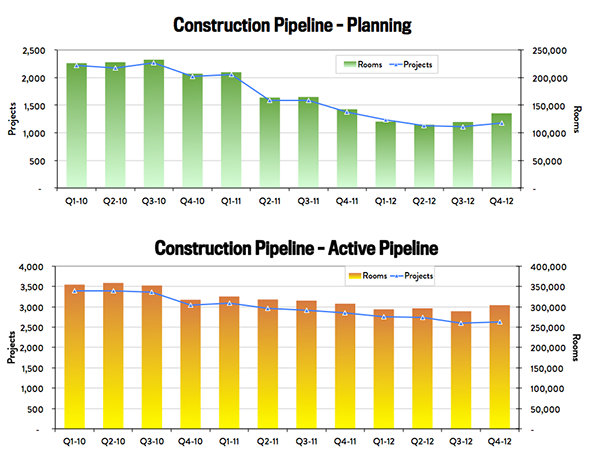 Construction Pipeline - Planning

Rooms Projects

Projects

2,500
2,000
1,500
1,000
500
-

Rooms

250,000
200,000
150,000
100,000
50,000
-

Q1-10 Q2-10 Q3-10 Q4-10 Q1-11 Q2-11 Q3-11 Q4-11 Q1-12 Q2-12 Q3-12 Q4-12

Construction Pipeline - Active Pipeline

Rooms Projects

Projects

4,000
3,500
3,000
2,500
2,000
1,500
1,000
500
-

Rooms

400,000
350,000
300,000
250,000
200,000
150,000
100,000
50,000
-

Q1-10 Q2-10 Q3-10 Q4-10 Q1-11 Q2-11 Q3-11 Q4-11 Q1-12 Q2-12 Q3-12 Q4-12